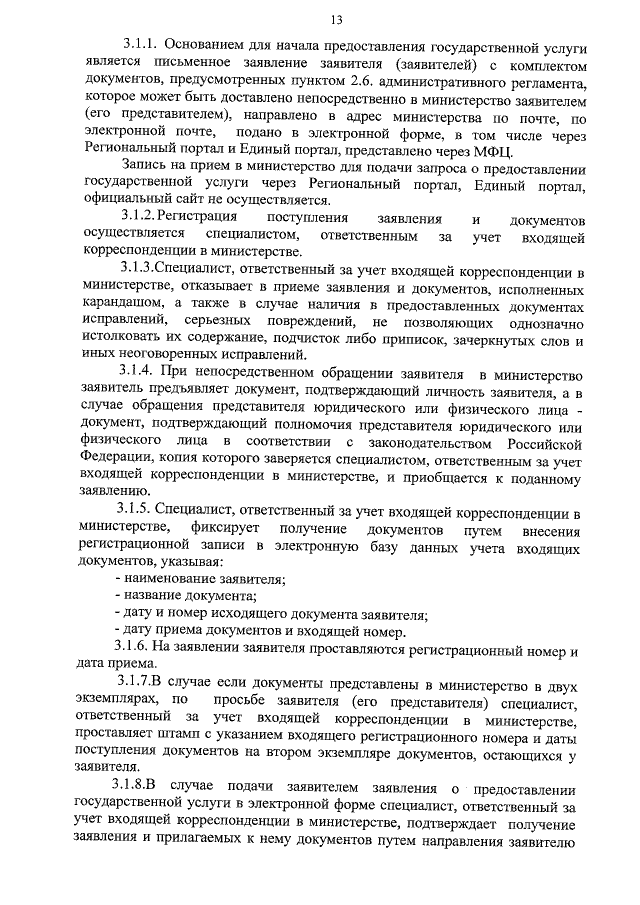 13

3.1.1. Основанием для начала предоставления государственной услуги является письменное заявление заявителя (заявителей) с комплектом документов, предусмотренных пунктом 2.6. административного регламента, которое может быть доставлено непосредственно в министерство заявителем (его представителем), направлено в адрес министерства по почте, по электронной почте, подано в электронной форме, в том числе через Региональный портал и Единый портал, представлено через МФЦ.

Запись на прием в министерство для подачи запроса о предоставлении государственной услуги через Региональный портал, Единый портал, официальный сайт не осуществляется.

3.1.2. Регистрация поступления заявления и документов осуществляется специалистом, ответственным за учет входящей корреспонденции в министерстве.

3.1.3.Специалист, ответственный за учет входящей корреспонденции в министерстве, отказывает в приеме заявления и документов, исполненных карандашом, а также в случае наличия в предоставленных документах исправлений, серьезных повреждений, не позволяющих однозначно истолковать их содержание, подчисток либо приписок, зачеркнутых слов и иных неоговоренных исправлений.

3.1.4. При непосредственном обращении заявителя в министерство заявитель предъявляет документ, подтверждающий личность заявителя, а в случае обращения представителя юридического или физического лица - документ, подтверждающий полномочия представителя юридического или физического лица в соответствии с законодательством Российской Федерации, копия которого заверяется специалистом, ответственным за учет входящей корреспонденции в министерстве, и приобщается к поданному заявлению.

3.1.5. Специалист, ответственный за учет входящей корреспонденции в министерстве, фиксирует получение документов путем внесения регистрационной записи в электронную базу данных учета входящих документов, указывая:
- наименование заявителя;
- название документа;
- дату и номер исходящего документа заявителя;
- дату приема документов и входящей номер.

3.1.6. На заявлении заявителя проставляются регистрационный номер и дата приема.

3.1.7.В случае если документы представлены в министерство в двух экземплярах, по просьбе заявителя (его представителя) специалист, ответственный за учет входящей корреспонденции в министерстве, проставляет штамп с указанием входящего регистрационного номера и даты поступления документов на втором экземпляре документов, остающихся у заявителя.

3.1.8.В случае подачи заявителем заявления о предоставлении государственной услуги в электронной форме специалист, ответственный за учет входящей корреспонденции в министерстве, подтверждает получение заявления и прилагаемых к нему документов путем направления заявителю